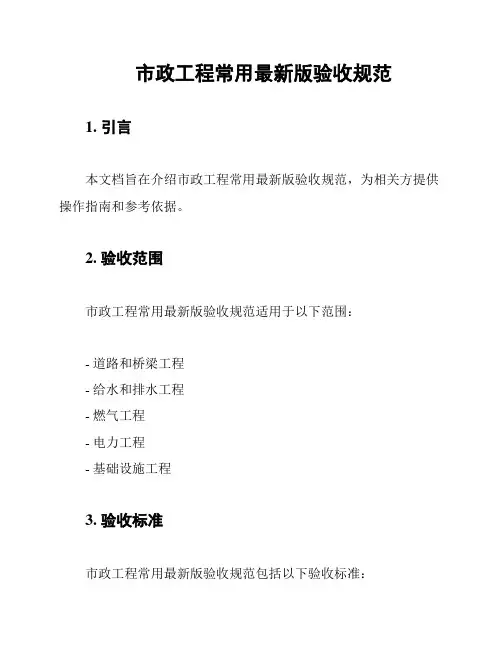 市政工程常用最新版验收规范

1. 引言

本文档旨在介绍市政工程常用最新版验收规范，为相关方提供操作指南和参考依据。

2. 验收范围

市政工程常用最新版验收规范适用于以下范围：

- 道路和桥梁工程
- 给水和排水工程
- 燃气工程
- 电力工程
- 基础设施工程

3. 验收标准

市政工程常用最新版验收规范包括以下验收标准：